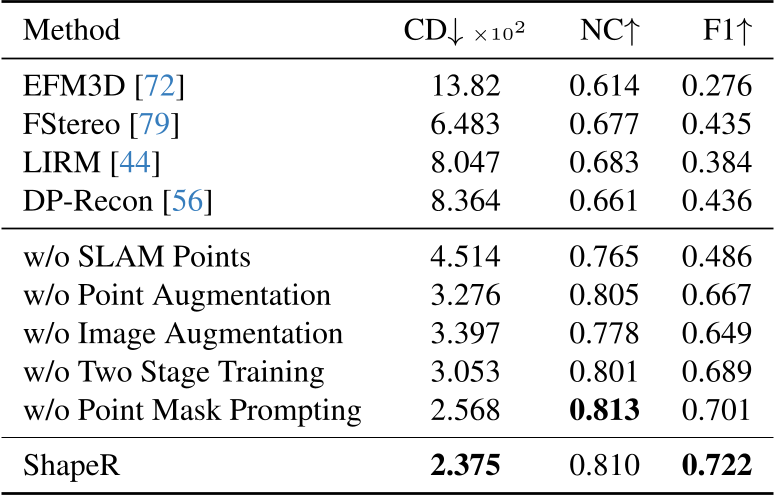 | Method | CD↓ $\times 10^2$ | NC↑ | F1↑ |
|---|---|---|---|
| EFM3D [72] | 13.82 | 0.614 | 0.276 |
| FStereo [79] | 6.483 | 0.677 | 0.435 |
| LIRM [44] | 8.047 | 0.683 | 0.384 |
| DP-Recon [56] | 8.364 | 0.661 | 0.436 |
| w/o SLAM Points | 4.514 | 0.765 | 0.486 |
| w/o Point Augmentation | 3.276 | 0.805 | 0.667 |
| w/o Image Augmentation | 3.397 | 0.778 | 0.649 |
| w/o Two Stage Training | 3.053 | 0.801 | 0.689 |
| w/o Point Mask Prompting | 2.568 | **0.813** | 0.701 |
| ShapeR | **2.375** | 0.810 | **0.722** |